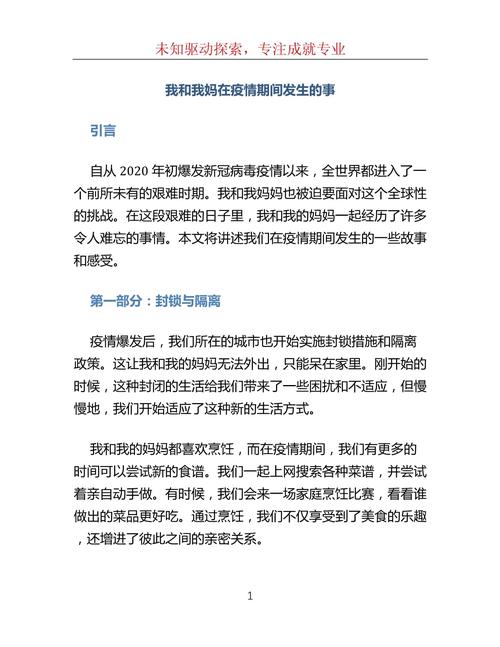 未知驱动探索，专注成就专业

我和我妈在疫情期间发生的事

引言

自从 2020 年初爆发新冠病毒疫情以来，全世界都进入了一个前所未有的艰难时期。我和我妈妈也被迫要面对这个全球性的挑战。在这段艰难的日子里，我和我的妈妈一起经历了许多令人难忘的事情。本文将讲述我们在疫情期间发生的一些故事和感受。

第一部分：封锁与隔离

疫情爆发后，我们所在的城市也开始实施封锁措施和隔离政策。这让我和我的妈妈无法外出，只能呆在家里。刚开始的时候，这种封闭的生活给我们带来了一些困扰和不适应，但慢慢地，我们开始适应了这种新的生活方式。

我和我的妈妈都喜欢烹饪，而在疫情期间，我们有更多的时间可以尝试新的食谱。我们一起上网搜索各种菜谱，并尝试着亲自动手做。有时候，我们会来一场家庭烹饪比赛，看看谁做出的菜品更好吃。通过烹饪，我们不仅享受到了美食的乐趣，还增进了彼此之间的亲密关系。

1